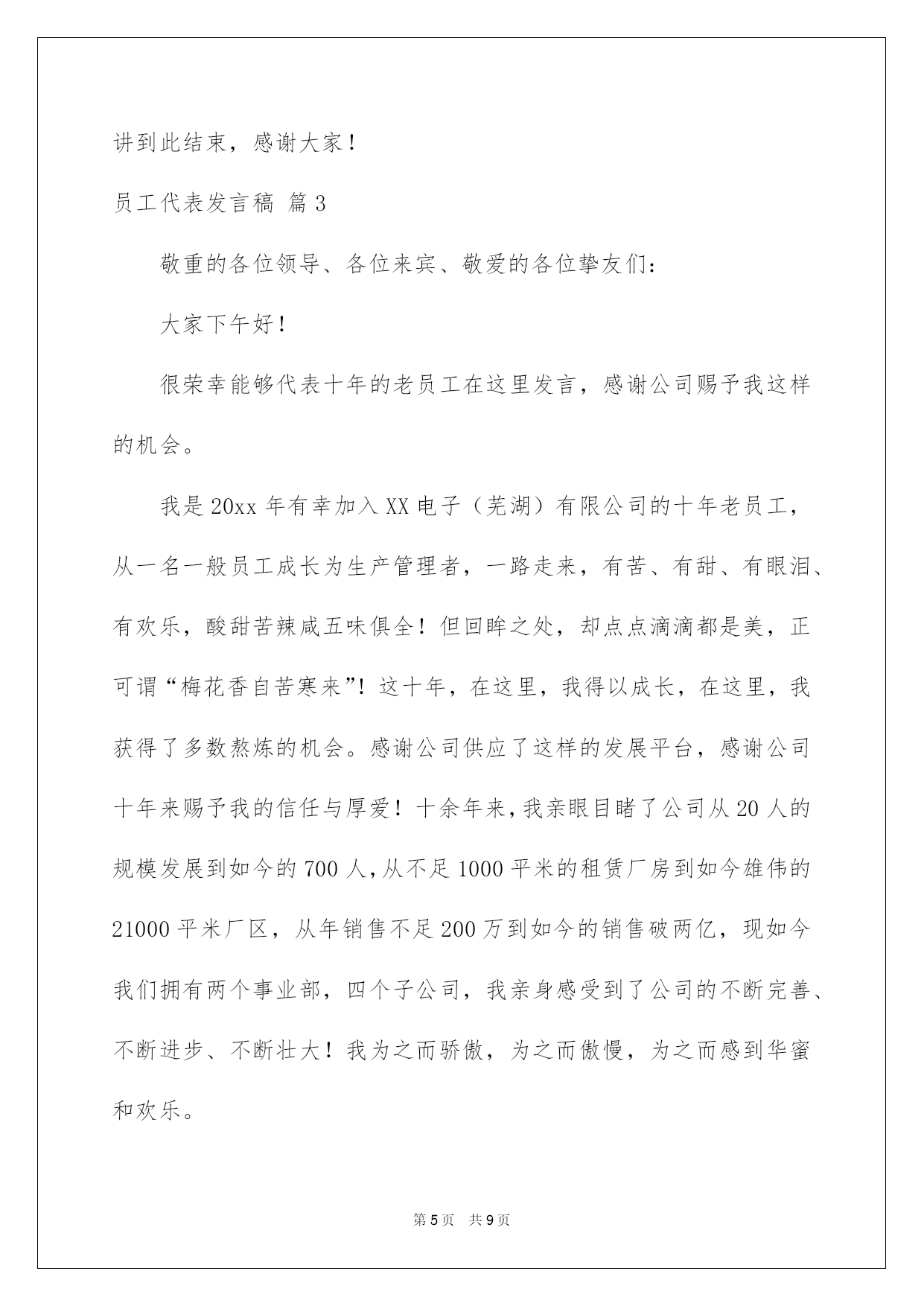 讲到此结束，感谢大家！

员工代表发言稿 篇3

敬重的各位领导、各位来宾、敬爱的各位挚友们：

大家下午好！

很荣幸能够代表十年的老员工在这里发言，感谢公司赐予我这样的机会。

我是20xx年有幸加入XX电子（芜湖）有限公司的十年老员工，从一名一般员工成长为生产管理者，一路走来，有苦、有甜、有眼泪、有欢乐，酸甜苦辣咸五味俱全！但回眸之处，却点点滴滴都是美，正可谓“梅花香自苦寒来”！这十年，在这里，我得以成长，在这里，我获得了多数熬炼的机会。感谢公司供应了这样的发展平台，感谢公司十年来赐予我的信任与厚爱！十余年来，我亲眼目睹了公司从20人的规模发展到如今的700人，从不足1000平米的租赁厂房到如今雄伟的21000平米厂区，从年销售不足200万到如今的销售破两亿，现如今我们拥有两个事业部，四个子公司，我亲身感受到了公司的不断完善、不断进步、不断壮大！我为之而骄傲，为之而傲慢，为之而感到华蜜和欢乐。

第5页 共9页